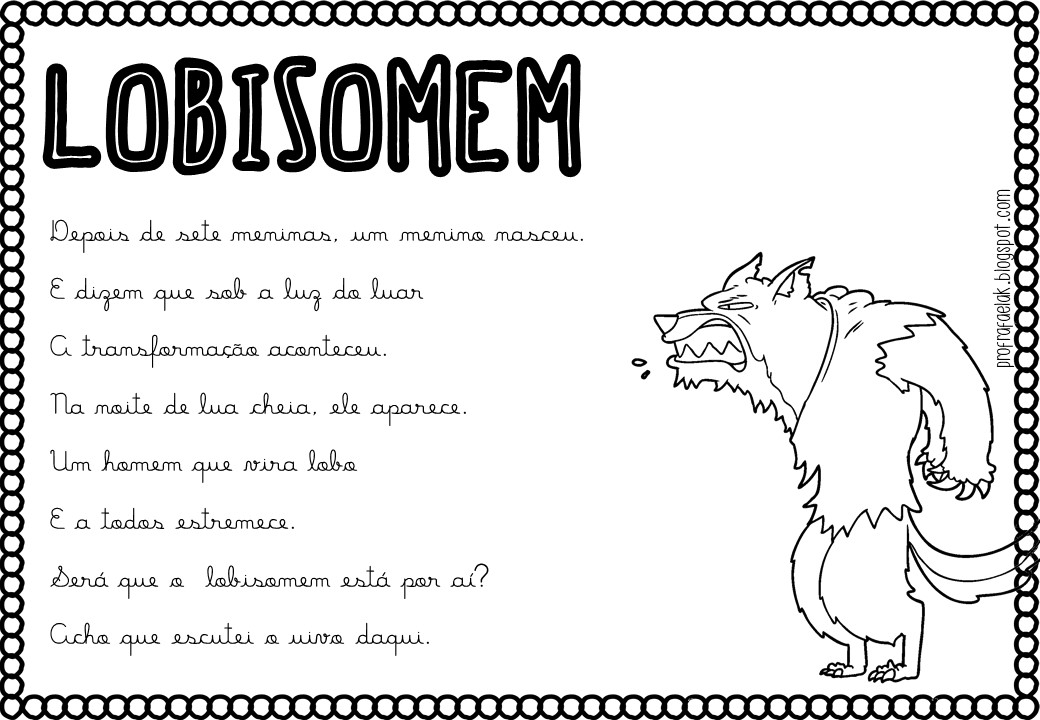 LOBISOMEM

Depois de sete meninas, um menino nasceu.
E dizem que sob a luz do luar
A transformação aconteceu.
Na noite de lua cheia, ele aparece.
Um homem que vira lobo
E a todos estremece.
Será que o lobisomem está por aí?
Acho que escutei o uivo daqui.

profrafaelak.blogspot.com